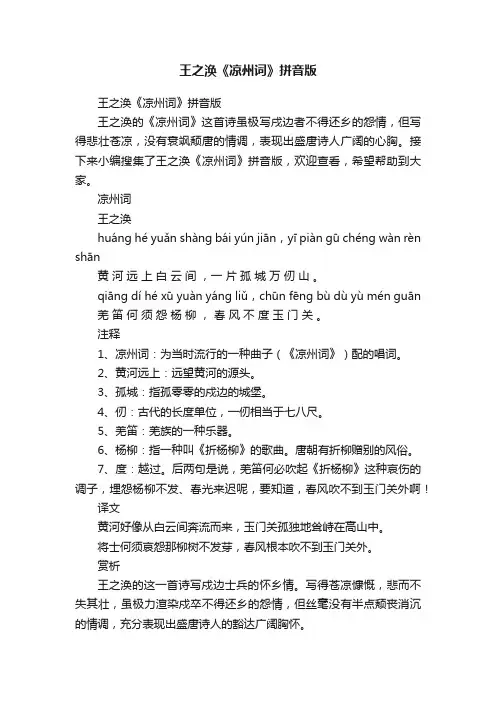 王之涣《凉州词》拼音版

王之涣《凉州词》拼音版

王之涣的《凉州词》这首诗虽极写戍边者不得还乡的怨情，但写得悲壮苍凉，没有衰飒颓唐的情调，表现出盛唐诗人广阔的心胸。接下来小编搜集了王之涣《凉州词》拼音版，欢迎查看，希望帮助到大家。

凉州词

王之涣

huáng hé yuǎn shàng bái yún jiān，yī piàn gū chéng wàn rèn shān

黄河远上白云间，一片孤城万仞山。

qiāng dí hé xū yuàn yáng liǔ，chūn fēng bù dù yù mén guān

羌笛何须怨杨柳，春风不度玉门关。

注释

1、凉州词：为当时流行的一种曲子（《凉州词》）配的唱词。

2、黄河远上：远望黄河的源头。

3、孤城：指孤零零的戍边的城堡。

4、仞：古代的长度单位，一仞相当于七八尺。

5、羌笛：羌族的一种乐器。

6、杨柳：指一种叫《折杨柳》的歌曲。唐朝有折柳赠别的风俗。

7、度：越过。后两句是说，羌笛何必吹起《折杨柳》这种哀伤的调子，埋怨杨柳不发、春光来迟呢，要知道，春风吹不到玉门关外啊！

译文

黄河好像从白云间奔流而来，玉门关孤独地耸峙在高山中。

将士何须哀怨那柳树不发芽，春风根本吹不到玉门关外。

赏析

王之涣的这一首诗写戍边士兵的怀乡情。写得苍凉慷慨，悲而不失其壮，虽极力渲染戍卒不得还乡的怨情，但丝毫没有半点颓丧消沉的情调，充分表现出盛唐诗人的豁达广阔胸怀。